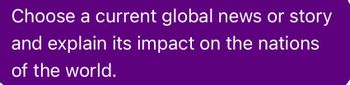 Choose a current global news or story and explain its impact on the nations of the world.